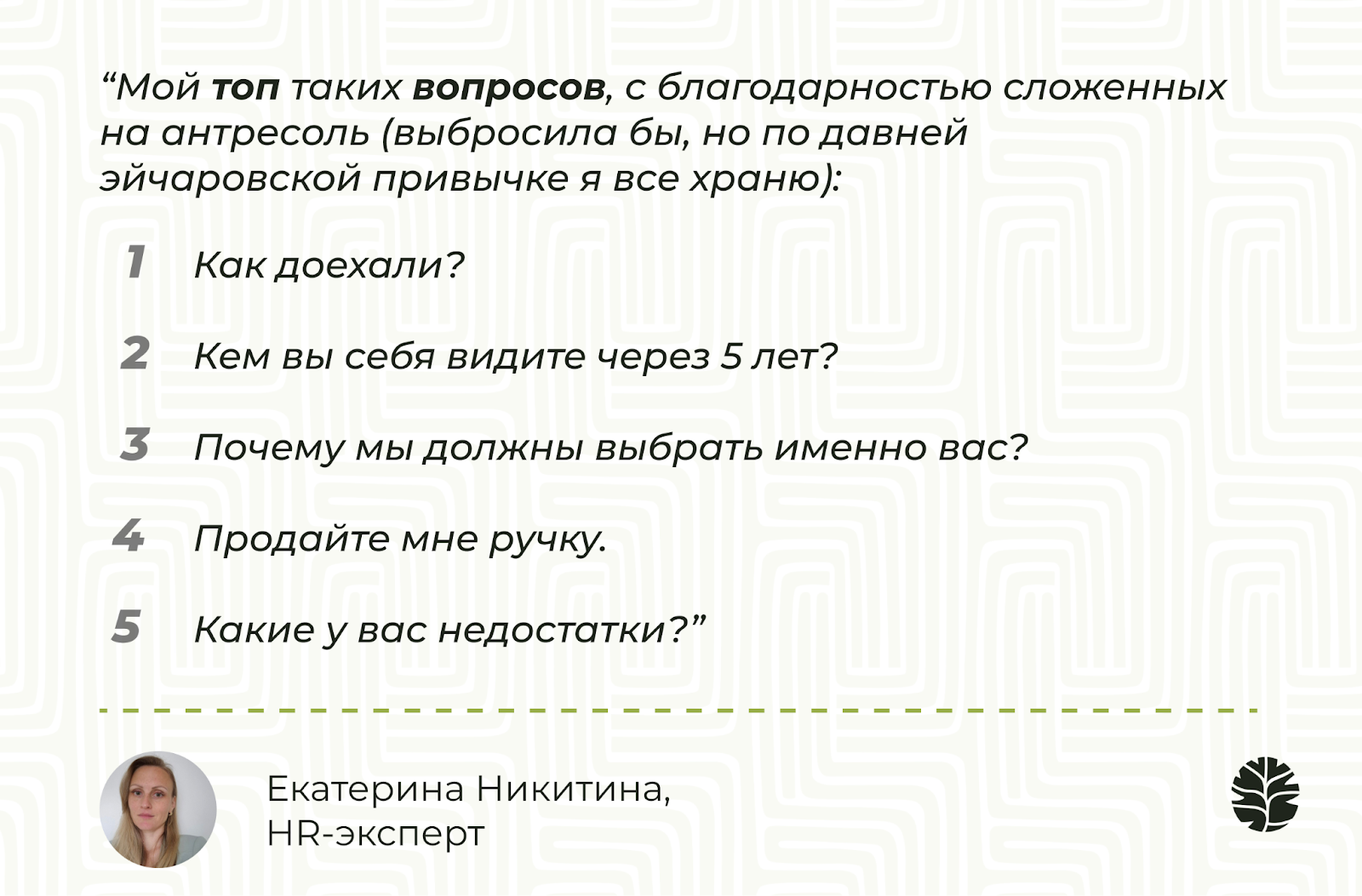 "Мой топ таких вопросов, с благодарностью сложенных на антресоль (выбросила бы, но по давней эйчаровской привычке я все храню):

1 Как доехали?

2 Кем вы себя видите через 5 лет?

3 Почему мы должны выбрать именно вас?

4 Продайте мне ручку.

5 Какие у вас недостатки?"

Екатерина Никитина,
HR-эксперт